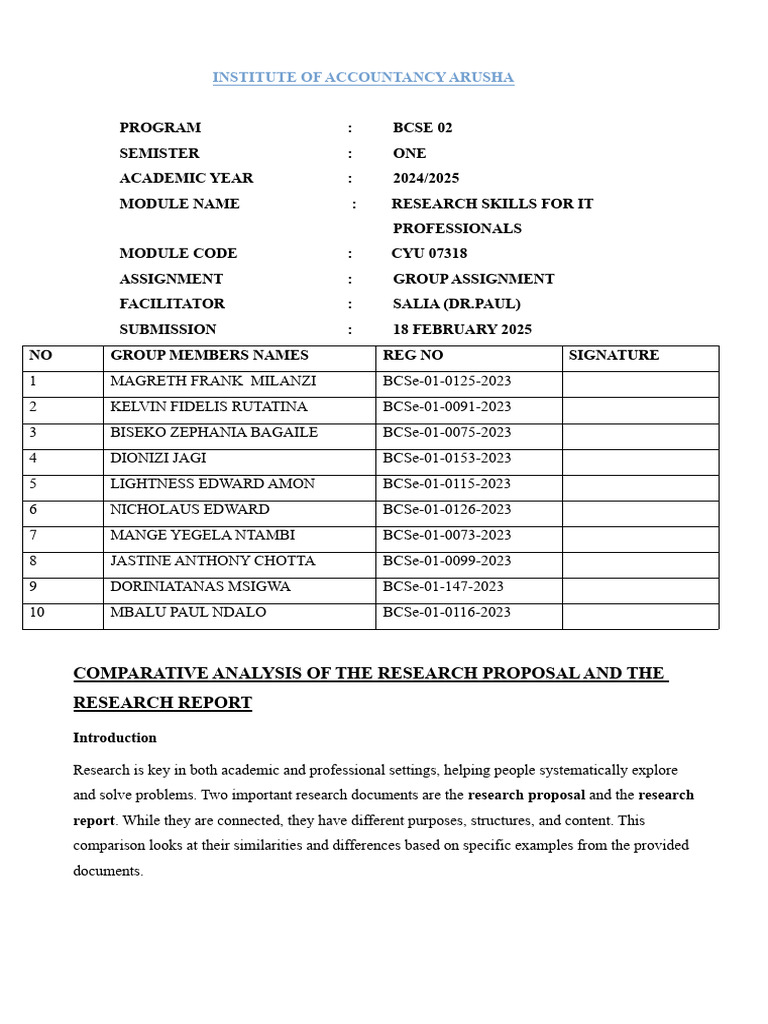 INSTITUTE OF ACCOUNTANCY ARUSHA

PROGRAM : BCSE 02
SEMISTER : ONE
ACADEMIC YEAR : 2024/2025
MODULE NAME : RESEARCH SKILLS FOR IT PROFESSIONALS
MODULE CODE : CYU 07318
ASSIGNMENT : GROUP ASSIGNMENT
FACILITATOR : SALIA (DR.PAUL)
SUBMISSION : 18 FEBRUARY 2025

| NO | GROUP MEMBERS NAMES | REG NO | SIGNATURE |
|---|---|---|---|
| 1 | MAGRETH FRANK MILANZI | BCSe-01-0125-2023 | |
| 2 | KELVIN FIDELIS RUTATINA | BCSe-01-0091-2023 | |
| 3 | BISEKO ZEPHANIA BAGAILE | BCSe-01-0075-2023 | |
| 4 | DIONIZI JAGI | BCSe-01-0153-2023 | |
| 5 | LIGHTNESS EDWARD AMON | BCSe-01-0115-2023 | |
| 6 | NICHOLAUS EDWARD | BCSe-01-0126-2023 | |
| 7 | MANGE YEGELA NTAMBI | BCSe-01-0073-2023 | |
| 8 | JASTINE ANTHONY CHOTTA | BCSe-01-0099-2023 | |
| 9 | DORINIATANAS MSIGWA | BCSe-01-147-2023 | |
| 10 | MBALU PAUL NDALO | BCSe-01-0116-2023 | |

COMPARATIVE ANALYSIS OF THE RESEARCH PROPOSAL AND THE RESEARCH REPORT

Introduction

Research is key in both academic and professional settings, helping people systematically explore and solve problems. Two important research documents are the research proposal and the research report. While they are connected, they have different purposes, structures, and content. This comparison looks at their similarities and differences based on specific examples from the provided documents.